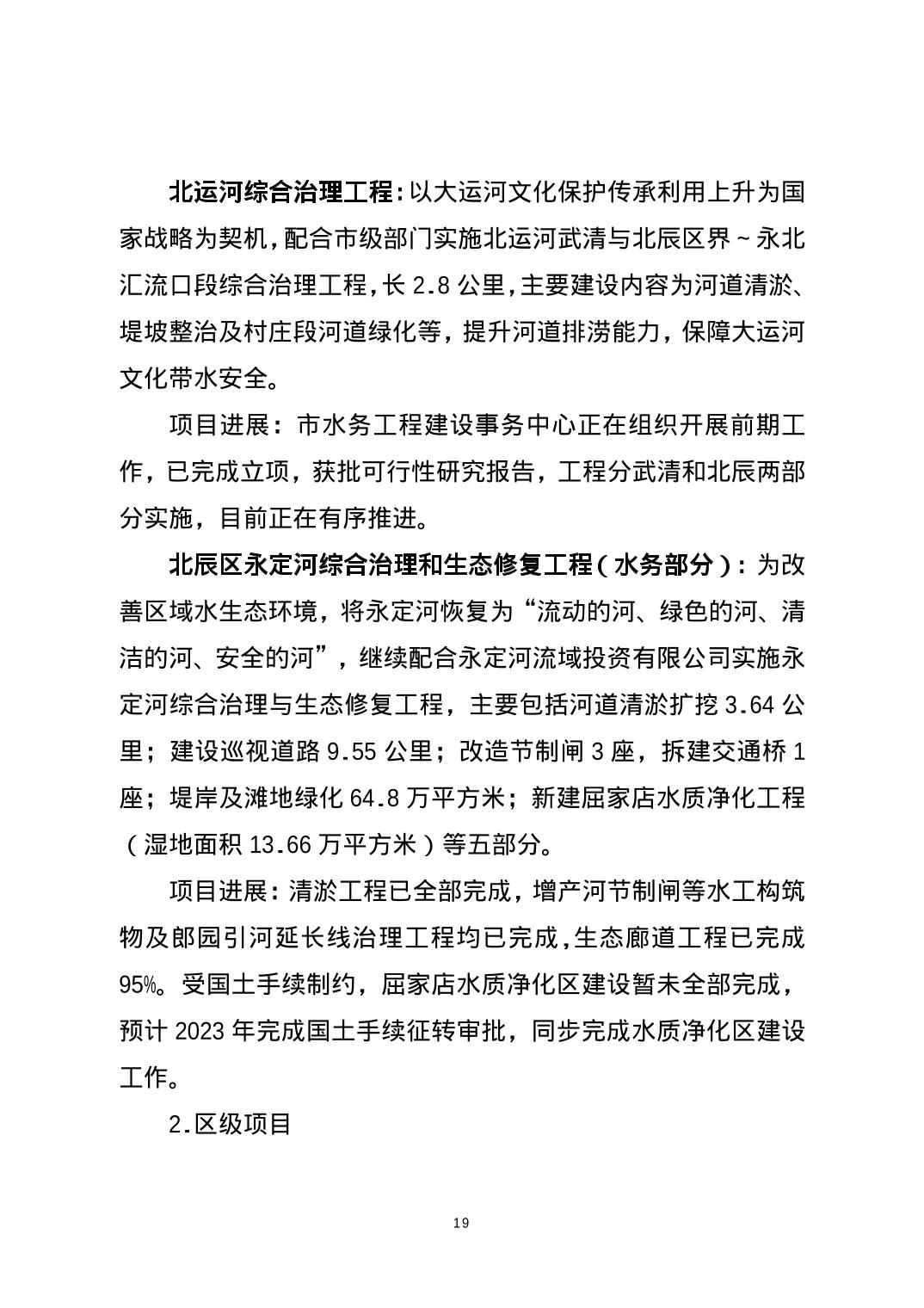 北运河综合治理工程：以大运河文化保护传承利用上升为国家战略为契机，配合市级部门实施北运河武清与北辰区界～永北汇流口段综合治理工程，长 2.8 公里，主要建设内容为河道清淤、堤坡整治及村庄段河道绿化等，提升河道排涝能力，保障大运河文化带水安全。

项目进展：市水务工程建设事务中心正在组织开展前期工作，已完成立项，获批可行性研究报告，工程分武清和北辰两部分实施，目前正在有序推进。

北辰区永定河综合治理和生态修复工程（水务部分）：为改善区域水生态环境，将永定河恢复为“流动的河、绿色的河、清洁的河、安全的河”，继续配合永定河流域投资有限公司实施永定河综合治理与生态修复工程，主要包括河道清淤扩挖 3.64 公里；建设巡视道路 9.55 公里；改造节制闸 3 座，拆建交通桥 1 座；堤岸及滩地绿化 64.8 万平方米；新建屈家店水质净化工程（湿地面积 13.66 万平方米）等五部分。

项目进展：清淤工程已全部完成，增产河节制闸等水工构筑物及郎园引河延长线治理工程均已完成，生态廊道工程已完成 95%。受国土手续制约，屈家店水质净化区建设暂未全部完成，预计 2023 年完成国土手续征转审批，同步完成水质净化区建设工作。

2.区级项目

19